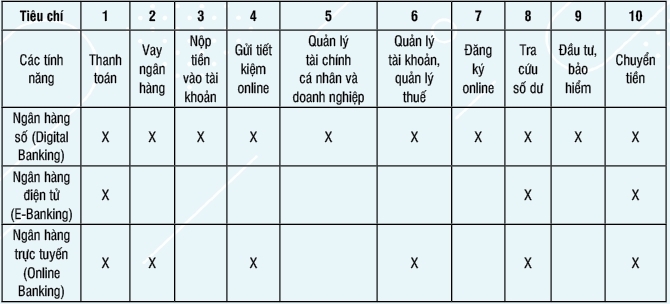 | Tiêu chí | 1 | 2 | 3 | 4 | 5 | 6 | 7 | 8 | 9 | 10 |
|---|---|---|---|---|---|---|---|---|---|---|
| Các tính năng | Thanh toán | Vay ngân hàng | Nộp tiền vào tài khoản | Gửi tiết kiệm online | Quản lý tài chính cá nhân và doanh nghiệp | Quản lý tài khoản, quản lý thuế | Đăng ký online | Tra cứu số dư | Đầu tư, bảo hiểm | Chuyển tiền |
| Ngân hàng số (Digital Banking) | X | X | X | X | X | X | X | X | X | X |
| Ngân hàng điện tử (E-Banking) | X | | | | | | | X | | X |
| Ngân hàng trực tuyến (Online Banking) | X | X | | X | | X | | X | | X |